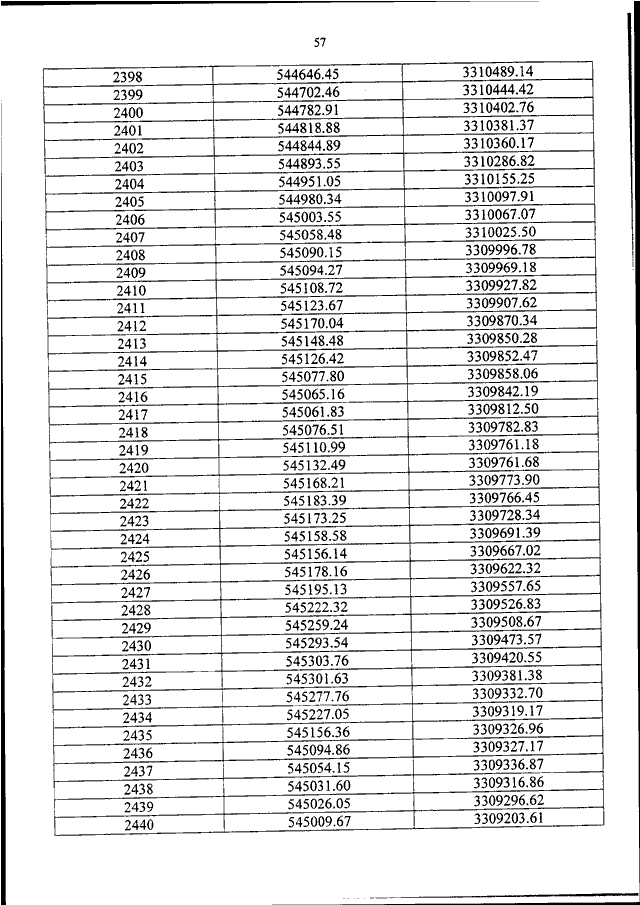 57

| 2398 | 544646.45 | 3310489.14 |
|---|---|---|
| 2399 | 544702.46 | 3310444.42 |
| 2400 | 544782.91 | 3310402.76 |
| 2401 | 544818.88 | 3310381.37 |
| 2402 | 544844.89 | 3310360.17 |
| 2403 | 544893.55 | 3310286.82 |
| 2404 | 544951.05 | 3310155.25 |
| 2405 | 544980.34 | 3310097.91 |
| 2406 | 545003.55 | 3310067.07 |
| 2407 | 545058.48 | 3310025.50 |
| 2408 | 545090.15 | 3309996.78 |
| 2409 | 545094.27 | 3309969.18 |
| 2410 | 545108.72 | 3309927.82 |
| 2411 | 545123.67 | 3309907.62 |
| 2412 | 545170.04 | 3309870.34 |
| 2413 | 545148.48 | 3309850.28 |
| 2414 | 545126.42 | 3309852.47 |
| 2415 | 545077.80 | 3309858.06 |
| 2416 | 545065.16 | 3309842.19 |
| 2417 | 545061.83 | 3309812.50 |
| 2418 | 545076.51 | 3309782.83 |
| 2419 | 545110.99 | 3309761.18 |
| 2420 | 545132.49 | 3309761.68 |
| 2421 | 545168.21 | 3309773.90 |
| 2422 | 545183.39 | 3309766.45 |
| 2423 | 545173.25 | 3309728.34 |
| 2424 | 545158.58 | 3309691.39 |
| 2425 | 545156.14 | 3309667.02 |
| 2426 | 545178.16 | 3309622.32 |
| 2427 | 545195.13 | 3309557.65 |
| 2428 | 545222.32 | 3309526.83 |
| 2429 | 545259.24 | 3309508.67 |
| 2430 | 545293.54 | 3309473.57 |
| 2431 | 545303.76 | 3309420.55 |
| 2432 | 545301.63 | 3309381.38 |
| 2433 | 545277.76 | 3309332.70 |
| 2434 | 545227.05 | 3309319.17 |
| 2435 | 545156.36 | 3309326.96 |
| 2436 | 545094.86 | 3309327.17 |
| 2437 | 545054.15 | 3309336.87 |
| 2438 | 545031.60 | 3309316.86 |
| 2439 | 545026.05 | 3309296.62 |
| 2440 | 545009.67 | 3309203.61 |